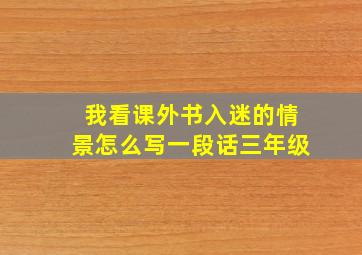 我看课外书入迷的情景怎么写一段话三年级